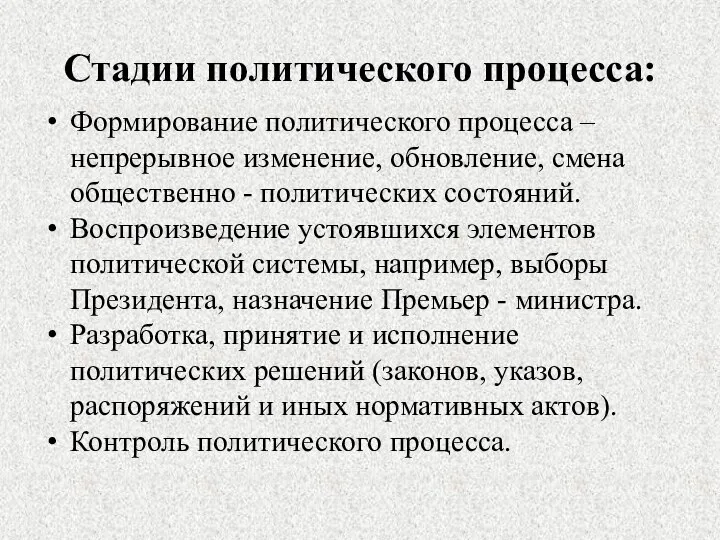 Стадии политического процесса:

• Формирование политического процесса – непрерывное изменение, обновление, смена общественно - политических состояний.
• Воспроизведение устоявшихся элементов политической системы, например, выборы Президента, назначение Премьер - министра.
• Разработка, принятие и исполнение политических решений (законов, указов, распоряжений и иных нормативных актов).
• Контроль политического процесса.